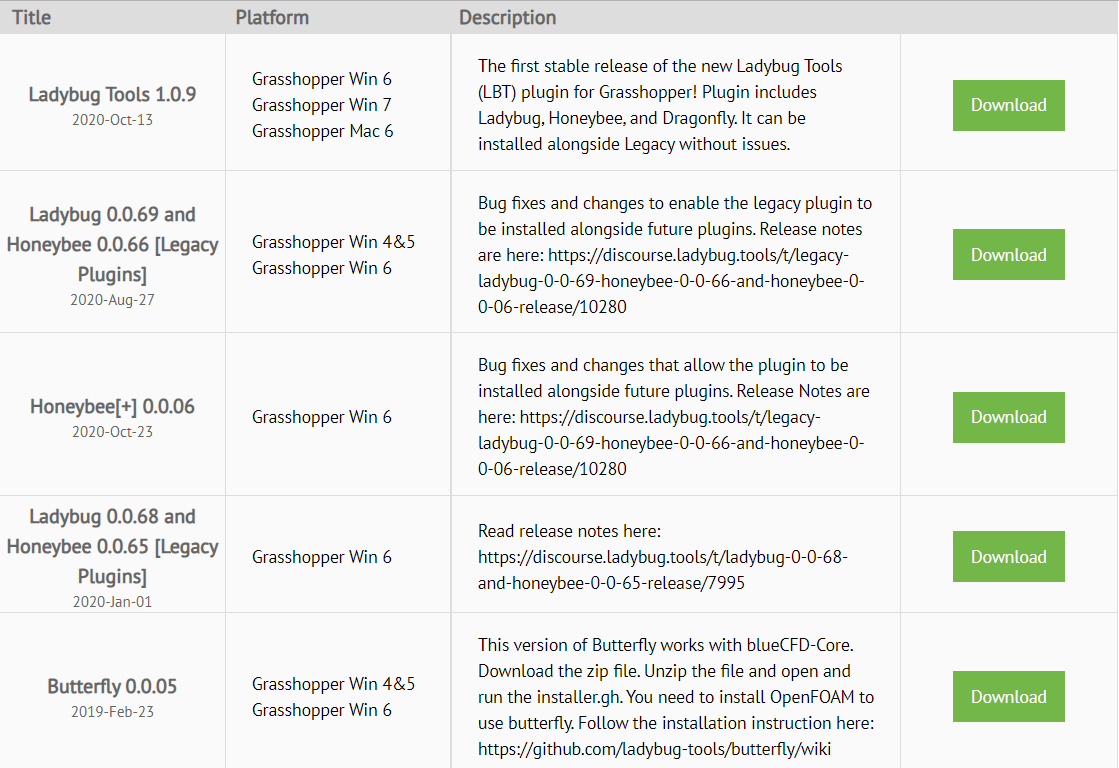 | Title | Platform | Description | |
|---|---|---|---|
| Ladybug Tools 1.0.9 2020-Oct-13 | Grasshopper Win 6 Grasshopper Win 7 Grasshopper Mac 6 | The first stable release of the new Ladybug Tools (LBT) plugin for Grasshopper! Plugin includes Ladybug, Honeybee, and Dragonfly. It can be installed alongside Legacy without issues. | Download |
| Ladybug 0.0.69 and Honeybee 0.0.66 [Legacy Plugins] 2020-Aug-27 | Grasshopper Win 4&5 Grasshopper Win 6 | Bug fixes and changes to enable the legacy plugin to be installed alongside future plugins. Release notes are here: https://discourse.ladybug.tools/t/legacy-ladybug-0-0-69-honeybee-0-0-66-and-honeybee-0-0-06-release/10280 | Download |
| Honeybee[+] 0.0.06 2020-Oct-23 | Grasshopper Win 6 | Bug fixes and changes that allow the plugin to be installed alongside future plugins. Release Notes are here: https://discourse.ladybug.tools/t/legacy-ladybug-0-0-69-honeybee-0-0-66-and-honeybee-0-0-06-release/10280 | Download |
| Ladybug 0.0.68 and Honeybee 0.0.65 [Legacy Plugins] 2020-Jan-01 | Grasshopper Win 6 | Read release notes here: https://discourse.ladybug.tools/t/ladybug-0-0-68-and-honeybee-0-0-65-release/7995 | Download |
| Butterfly 0.0.05 2019-Feb-23 | Grasshopper Win 4&5 Grasshopper Win 6 | This version of Butterfly works with blueCFD-Core. Download the zip file. Unzip the file and open and run the installer.gh. You need to install OpenFOAM to use butterfly. Follow the installation instruction here: https://github.com/ladybug-tools/butterfly/wiki | Download |